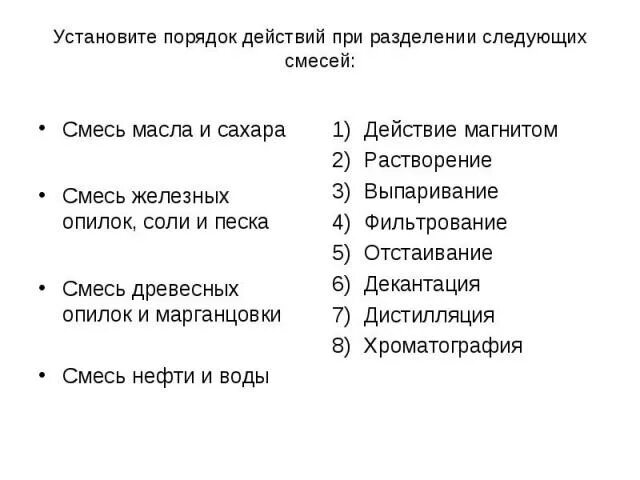 Установите порядок действий при разделении следующих смесей:

• Смесь масла и сахара

• Смесь железных опилок, соли и песка

• Смесь древесных опилок и марганцовки

• Смесь нефти и воды

1) Действие магнитом
2) Растворение
3) Выпаривание
4) Фильтрование
5) Отстаивание
6) Декантация
7) Дистилляция
8) Хроматография